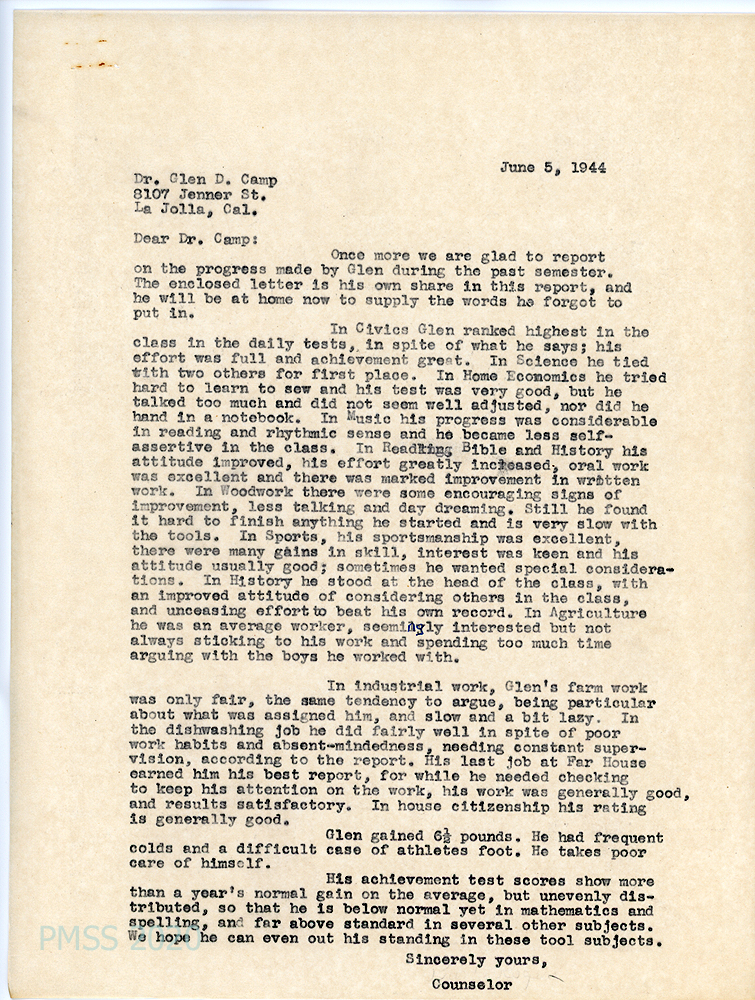 June 5, 1944

Dr. Glen D. Camp
8107 Jenner St.
La Jolla, Cal.

Dear Dr. Camp:

Once more we are glad to report on the progress made by Glen during the past semester. The enclosed letter is his own share in this report, and he will be at home now to supply the words he forgot to put in.

In Civics Glen ranked highest in the class in the daily tests, in spite of what he says; his effort was full and achievement great. In Science he tied with two others for first place. In Home Economics he tried hard to learn to sew and his test was very good, but he talked too much and did not seem well adjusted, nor did he hand in a notebook. In Music his progress was considerable in reading and rhythmic sense and he became less self-assertive in the class. In Reading Bible and History his attitude improved, his effort greatly increased, oral work was excellent and there was marked improvement in written work. In Woodwork there were some encouraging signs of improvement, less talking and day dreaming. Still he found it hard to finish anything he started and is very slow with the tools. In Sports, his sportsmanship was excellent, there were many gains in skill, interest was keen and his attitude usually good; sometimes he wanted special considerations. In History he stood at the head of the class, with an improved attitude of considering others in the class, and unceasing effort to beat his own record. In Agriculture he was an average worker, seemingly interested but not always sticking to his work and spending too much time arguing with the boys he worked with.

In industrial work, Glen's farm work was only fair, the same tendency to argue, being particular about what was assigned him, and slow and a bit lazy. In the dishwashing job he did fairly well in spite of poor work habits and absent-mindedness, needing constant supervision, according to the report. His last job at Far House earned him his best report, for while he needed checking to keep his attention on the work, his work was generally good, and results satisfactory. In house citizenship his rating is generally good.

Glen gained $6\frac{1}{2}$ pounds. He had frequent colds and a difficult case of athletes foot. He takes poor care of himself.

His achievement test scores show more than a year's normal gain on the average, but unevenly distributed, so that he is below normal yet in mathematics and spelling, and far above standard in several other subjects. We hope he can even out his standing in these tool subjects.

Sincerely yours,

Counselor

PMSS 2020